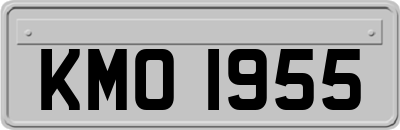 KMO 1955